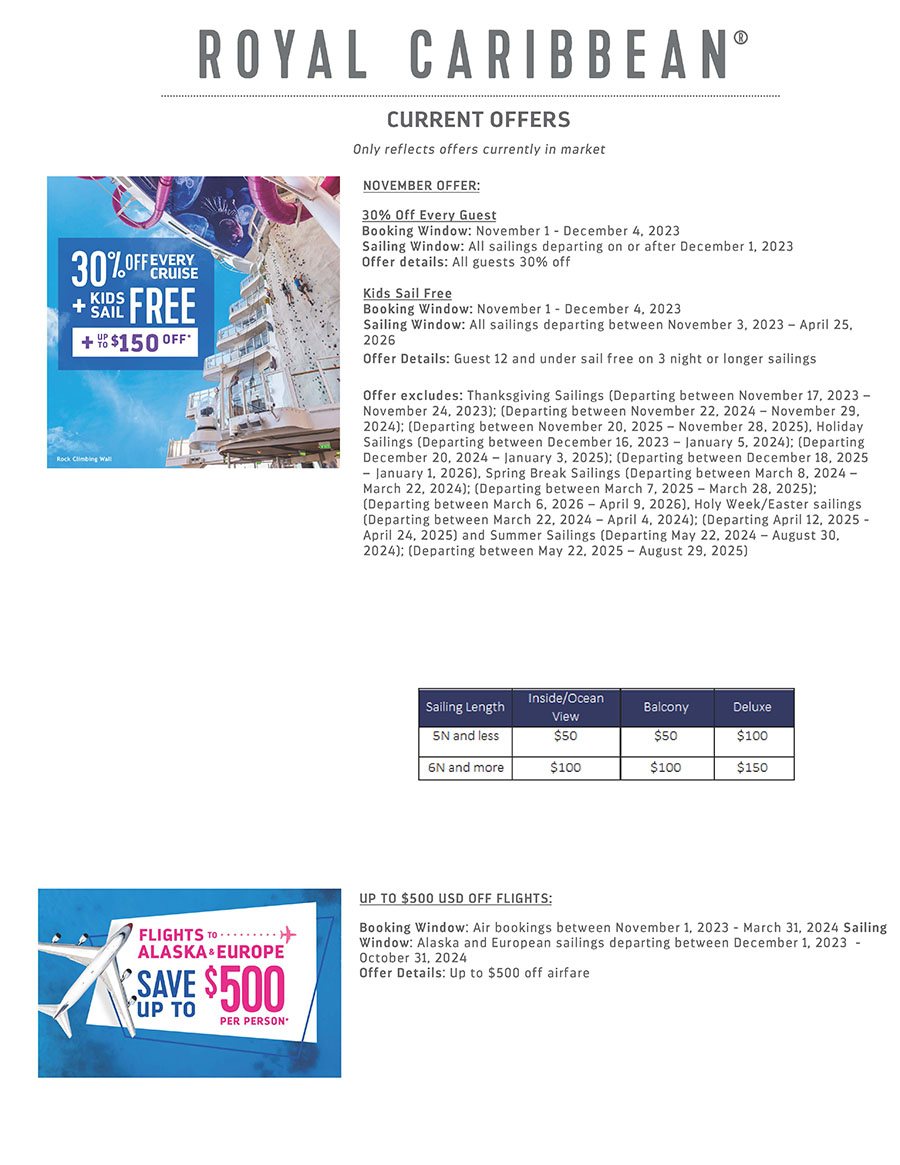 ROYAL CARIBBEAN®

CURRENT OFFERS

Only reflects offers currently in market

30% OFF EVERY CRUISE + KIDS SAIL FREE + UP TO $150 OFF*

Rock Climbing Wall

NOVEMBER OFFER:

30% Off Every Guest
Booking Window: November 1 - December 4, 2023
Sailing Window: All sailings departing on or after December 1, 2023
Offer details: All guests 30% off

Kids Sail Free
Booking Window: November 1 - December 4, 2023
Sailing Window: All sailings departing between November 3, 2023 – April 25, 2026
Offer Details: Guest 12 and under sail free on 3 night or longer sailings

Offer excludes: Thanksgiving Sailings (Departing between November 17, 2023 – November 24, 2023); (Departing between November 22, 2024 – November 29, 2024); (Departing between November 20, 2025 – November 28, 2025), Holiday Sailings (Departing between December 16, 2023 – January 5, 2024); (Departing December 20, 2024 – January 3, 2025); (Departing between December 18, 2025 – January 1, 2026), Spring Break Sailings (Departing between March 8, 2024 – March 22, 2024); (Departing between March 7, 2025 – March 28, 2025); (Departing between March 6, 2026 – April 9, 2026), Holy Week/Easter sailings (Departing between March 22, 2024 – April 4, 2024); (Departing April 12, 2025 - April 24, 2025) and Summer Sailings (Departing May 22, 2024 – August 30, 2024); (Departing between May 22, 2025 – August 29, 2025)

| Sailing Length | Inside/Ocean View | Balcony | Deluxe |
|---|---|---|---|
| 5N and less | $50 | $50 | $100 |
| 6N and more | $100 | $100 | $150 |

FLIGHTS TO ALASKA & EUROPE SAVE UP TO $500 PER PERSON*

UP TO $500 USD OFF FLIGHTS:

Booking Window: Air bookings between November 1, 2023 - March 31, 2024 Sailing Window: Alaska and European sailings departing between December 1, 2023 - October 31, 2024
Offer Details: Up to $500 off airfare